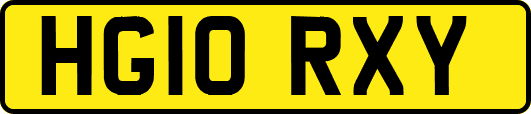 HG10 RXY